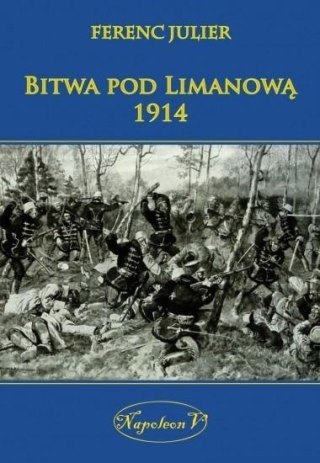 FERENC JULIER

BITWA POD LIMANOWĄ
1914

Napoleon V